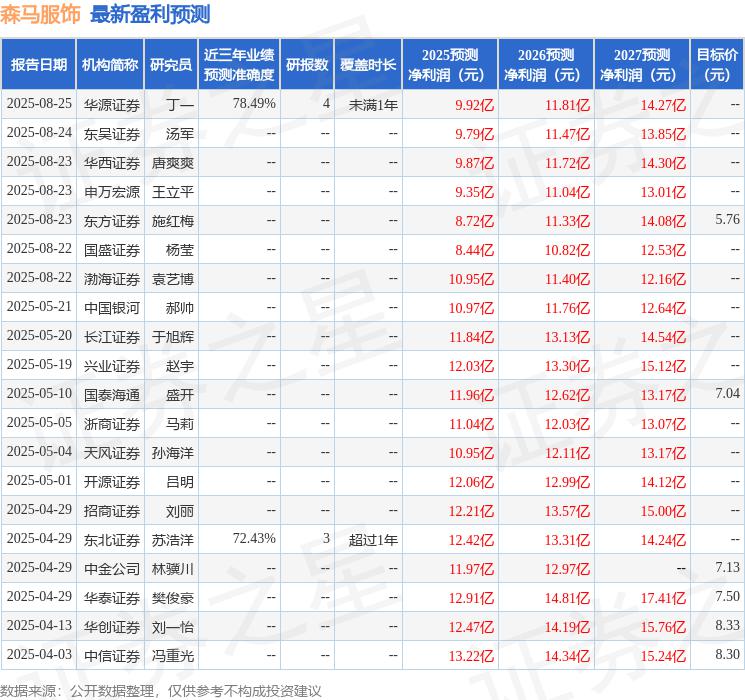 森马服饰 最新盈利预测

| 报告日期 | 机构简称 | 研究员 | 近三年业绩预测准确度 | 研报数 | 覆盖时长 | 2025预测净利润（元） | 2026预测净利润（元） | 2027预测净利润（元） | 目标价（元） |
|---|---|---|---|---|---|---|---|---|---|
| 2025-08-25 | 华源证券 | 丁一 | 78.49% | 4 | 未满1年 | 9.92亿 | 11.81亿 | 14.27亿 | -- |
| 2025-08-24 | 东吴证券 | 汤军 | -- | -- | -- | 9.79亿 | 11.47亿 | 13.85亿 | -- |
| 2025-08-23 | 华西证券 | 唐爽爽 | -- | -- | -- | 9.87亿 | 11.72亿 | 14.30亿 | -- |
| 2025-08-23 | 申万宏源 | 王立平 | -- | -- | -- | 9.35亿 | 11.04亿 | 13.01亿 | -- |
| 2025-08-23 | 东方证券 | 施红梅 | -- | -- | -- | 8.72亿 | 11.33亿 | 14.08亿 | 5.76 |
| 2025-08-22 | 国盛证券 | 杨莹 | -- | -- | -- | 8.44亿 | 10.82亿 | 12.53亿 | -- |
| 2025-08-22 | 渤海证券 | 袁艺博 | -- | -- | -- | 10.95亿 | 11.40亿 | 12.16亿 | -- |
| 2025-05-21 | 中国银河 | 郝帅 | -- | -- | -- | 10.97亿 | 11.76亿 | 12.64亿 | -- |
| 2025-05-20 | 长江证券 | 于旭辉 | -- | -- | -- | 11.84亿 | 13.13亿 | 14.54亿 | -- |
| 2025-05-19 | 兴业证券 | 赵宇 | -- | -- | -- | 12.03亿 | 13.30亿 | 15.12亿 | -- |
| 2025-05-10 | 国泰海通 | 盛开 | -- | -- | -- | 11.96亿 | 12.62亿 | 13.17亿 | 7.04 |
| 2025-05-05 | 浙商证券 | 马莉 | -- | -- | -- | 11.04亿 | 12.03亿 | 13.07亿 | -- |
| 2025-05-04 | 天风证券 | 孙海洋 | -- | -- | -- | 10.95亿 | 12.11亿 | 13.17亿 | -- |
| 2025-05-01 | 开源证券 | 吕明 | -- | -- | -- | 12.06亿 | 12.99亿 | 14.12亿 | -- |
| 2025-04-29 | 招商证券 | 刘丽 | -- | -- | -- | 12.21亿 | 13.57亿 | 15.00亿 | -- |
| 2025-04-29 | 东北证券 | 苏浩洋 | 72.43% | 3 | 超过1年 | 12.42亿 | 13.31亿 | 14.24亿 | -- |
| 2025-04-29 | 中金公司 | 林骥川 | -- | -- | -- | 11.97亿 | 12.97亿 | -- | 7.13 |
| 2025-04-29 | 华泰证券 | 樊俊豪 | -- | -- | -- | 12.91亿 | 14.81亿 | 17.41亿 | 7.50 |
| 2025-04-13 | 华创证券 | 刘一怡 | -- | -- | -- | 12.47亿 | 14.19亿 | 15.76亿 | 8.33 |
| 2025-04-03 | 中信证券 | 冯重光 | -- | -- | -- | 13.22亿 | 14.34亿 | 15.24亿 | 8.30 |

数据来源：公开数据整理，仅供参考不构成投资建议